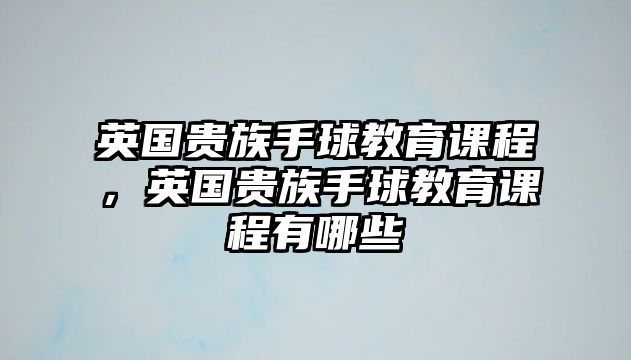 英国贵族手球教育课程，英国贵族手球教育课程有哪些